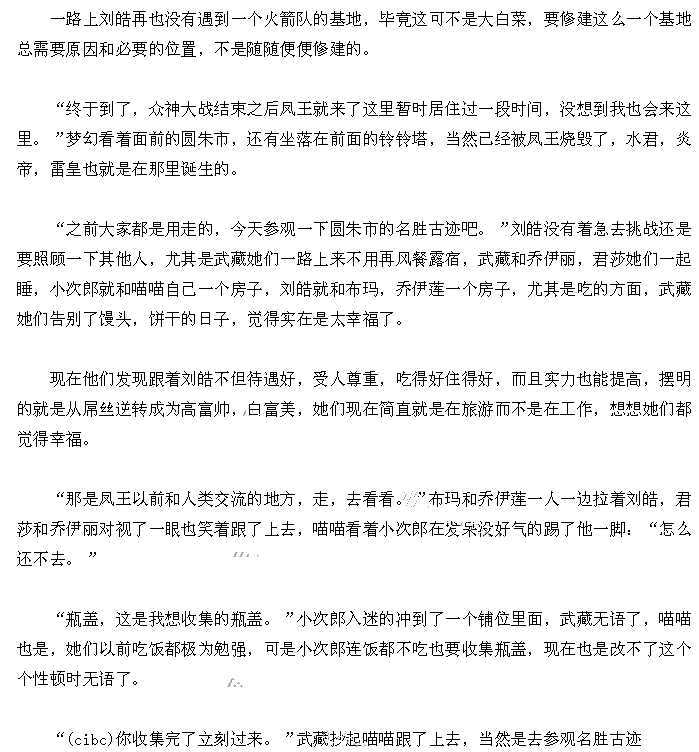 一路上刘皓再也没有遇到一个火箭队的基地，毕竟这可不是大白菜，要修建这么一个基地总需要原因和必要的位置，不是随随便便修建的。

“终于到了，众神大战结束之后凤王就来了这里暂时居住过一段时间，没想到我也会来这里。”梦幻看着面前的圆朱市，还有坐落在前面的铃铃塔，当然已经被凤王烧毁了，水君，炎帝，雷皇也就是在那里诞生的。

“之前大家都是用走的，今天参观一下圆朱市的名胜古迹吧。”刘皓没有着急去挑战还是要照顾一下其他人，尤其是武藏她们一路上来不用再风餐露宿，武藏和乔伊丽，君莎她们一起睡，小次郎就和喵喵自己一个房子，刘皓就和布玛，乔伊莲一个房子，尤其是吃的方面，武藏她们告别了馒头，饼干的日子，觉得实在是太幸福了。

现在他们发现跟着刘皓不但待遇好，受人尊重，吃得好住得好，而且实力也能提高，摆明的就是从屌丝逆转成为高富帅，白富美，她们现在简直就是在旅游而不是在工作，想想她们都觉得幸福。

“那是凤王以前和人类交流的地方，走，去看看。”布玛和乔伊莲一人一边拉着刘皓，君莎和乔伊丽对视了一眼也笑着跟了上去，喵喵看着小次郎在发呆没好气的踢了他一脚：“怎么还不去。”

“瓶盖，这是我想收集的瓶盖。”小次郎入迷的冲到了一个铺位里面，武藏无语了，喵喵也是，她们以前吃饭都极为勉强，可是小次郎连饭都不吃也要收集瓶盖，现在也是改不了这个个性顿时无语了。

“(cibc)你收集完了立刻过来。”武藏抄起喵喵跟了上去，当然是去参观名胜古迹